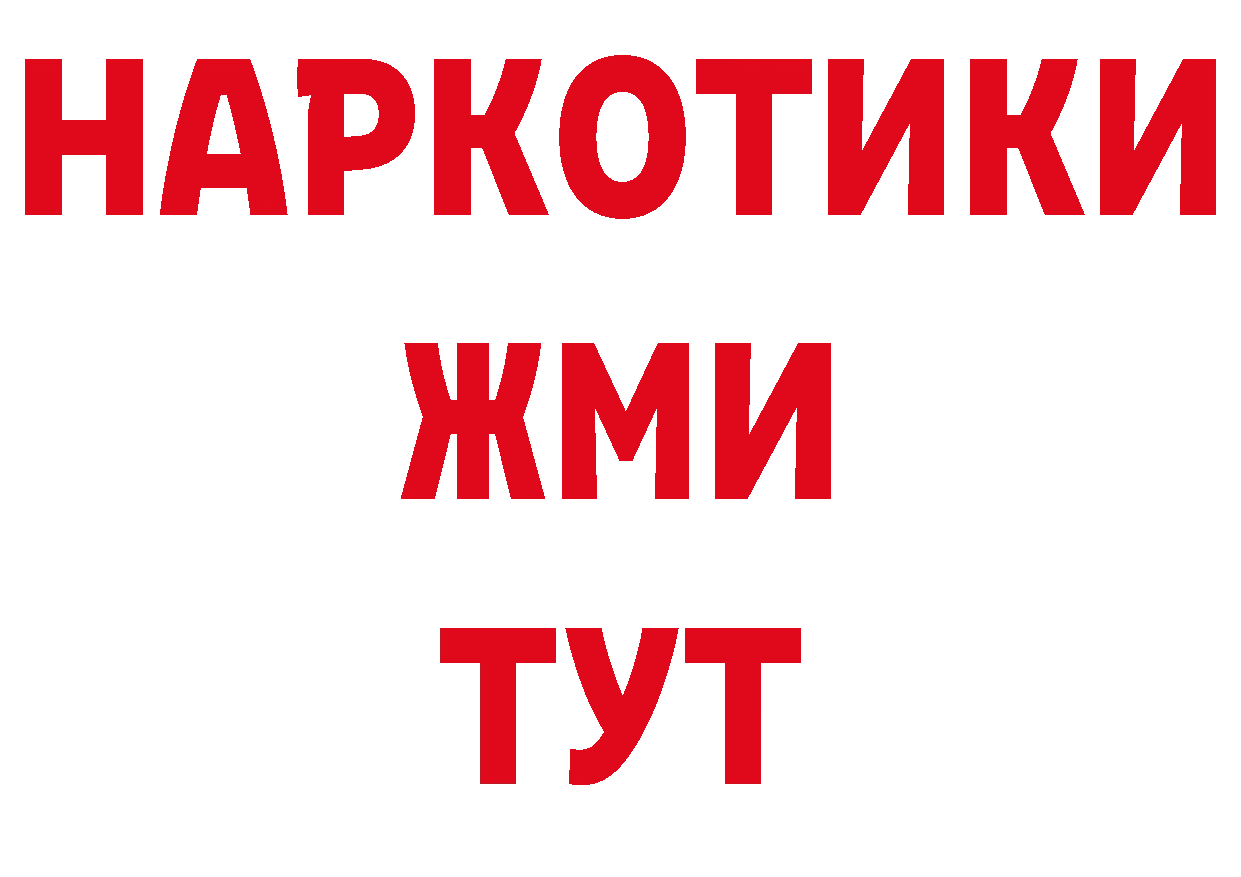 НАРКОТИКИ
ЖМИ
ТУТ